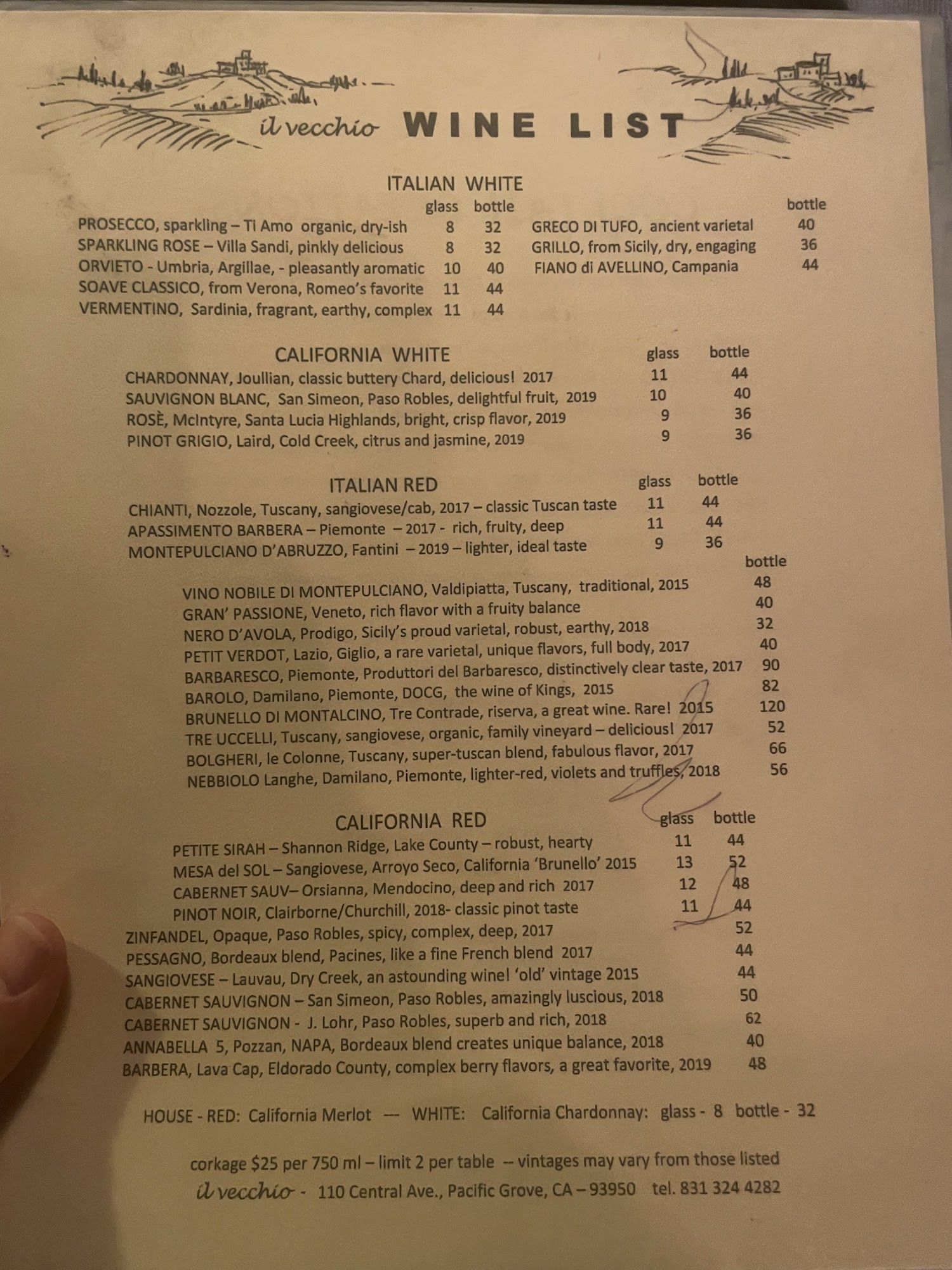 il vecchio WINE LIST

ITALIAN WHITE

glass bottle
PROSECCO, sparkling – Ti Amo organic, dry-ish 8 32
SPARKLING ROSE – Villa Sandi, pinkly delicious 8 32
ORVIETO - Umbria, Argillae, - pleasantly aromatic 10 40
SOAVE CLASSICO, from Verona, Romeo's favorite 11 44
VERMENTINO, Sardinia, fragrant, earthy, complex 11 44

bottle
GRECO DI TUFO, ancient varietal 40
GRILLO, from Sicily, dry, engaging 36
FIANO di AVELLINO, Campania 44

CALIFORNIA WHITE
glass bottle
CHARDONNAY, Joullian, classic buttery Chard, delicious! 2017 11 44
SAUVIGNON BLANC, San Simeon, Paso Robles, delightful fruit, 2019 10 40
ROSÈ, McIntyre, Santa Lucia Highlands, bright, crisp flavor, 2019 9 36
PINOT GRIGIO, Laird, Cold Creek, citrus and jasmine, 2019 9 36

ITALIAN RED
glass bottle
CHIANTI, Nozzole, Tuscany, sangiovese/cab, 2017 – classic Tuscan taste 11 44
APASSIMENTO BARBERA – Piemonte – 2017 - rich, fruity, deep 11 44
MONTEPULCIANO D'ABRUZZO, Fantini – 2019 – lighter, ideal taste 9 36

bottle
VINO NOBILE DI MONTEPULCIANO, Valdipiatta, Tuscany, traditional, 2015 48
GRAN' PASSIONE, Veneto, rich flavor with a fruity balance 40
NERO D'AVOLA, Prodigo, Sicily's proud varietal, robust, earthy, 2018 32
PETIT VERDOT, Lazio, Giglio, a rare varietal, unique flavors, full body, 2017 40
BARBARESCO, Piemonte, Produttori del Barbaresco, distinctively clear taste, 2017 90
BAROLO, Damilano, Piemonte, DOCG, the wine of Kings, 2015 82
BRUNELLO DI MONTALCINO, Tre Contrade, riserva, a great wine. Rare! 2015 120
TRE UCCELLI, Tuscany, sangiovese, organic, family vineyard – delicious! 2017 52
BOLGHERI, le Colonne, Tuscany, super-tuscan blend, fabulous flavor, 2017 66
NEBBIOLO Langhe, Damilano, Piemonte, lighter-red, violets and truffles, 2018 56

CALIFORNIA RED
glass bottle
PETITE SIRAH – Shannon Ridge, Lake County – robust, hearty 11 44
MESA del SOL – Sangiovese, Arroyo Seco, California 'Brunello' 2015 13 52
CABERNET SAUV– Orsianna, Mendocino, deep and rich 2017 12 48
PINOT NOIR, Clairborne/Churchill, 2018- classic pinot taste 11 44
ZINFANDEL, Opaque, Paso Robles, spicy, complex, deep, 2017 52
PESSAGNO, Bordeaux blend, Pacines, like a fine French blend 2017 44
SANGIOVESE – Lauvau, Dry Creek, an astounding wine! 'old' vintage 2015 44
CABERNET SAUVIGNON – San Simeon, Paso Robles, amazingly luscious, 2018 50
CABERNET SAUVIGNON - J. Lohr, Paso Robles, superb and rich, 2018 62
ANNABELLA 5, Pozzan, NAPA, Bordeaux blend creates unique balance, 2018 40
BARBERA, Lava Cap, Eldorado County, complex berry flavors, a great favorite, 2019 48

HOUSE - RED: California Merlot — WHITE: California Chardonnay: glass - 8 bottle - 32

corkage $25 per 750 ml – limit 2 per table -- vintages may vary from those listed
il vecchio - 110 Central Ave., Pacific Grove, CA – 93950 tel. 831 324 4282